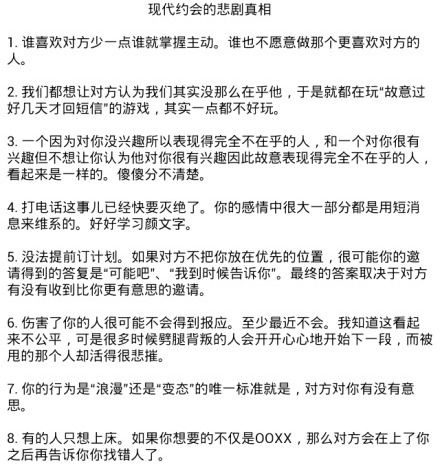 现代约会的悲剧真相

1. 谁喜欢对方少一点谁就掌握主动。谁也不愿意做那个更喜欢对方的人。

2. 我们都想让对方认为我们其实没那么在乎他，于是就都在玩“故意过好几天才回短信”的游戏，其实一点都不好玩。

3. 一个因为对你没兴趣所以表现得完全不在乎的人，和一个对你很有兴趣但不想让你认为他对你很有兴趣因此故意表现得完全不在乎的人，看起来是一样的。傻傻分不清楚。

4. 打电话这事儿已经快要灭绝了。你的感情中很大一部分都是用短消息来维系的。好好学习颜文字。

5. 没法提前订计划。如果对方不把你放在优先的位置，很可能你的邀请得到的答复是“可能吧”、“我到时候告诉你”。最终的答案取决于对方有没有收到比你更有意思的邀请。

6. 伤害了你的人很可能不会得到报应。至少最近不会。我知道这看起来不公平，可是很多时候劈腿背叛的人会开开心心地开始下一段，而被甩的那个人却活得很悲摧。

7. 你的行为是“浪漫”还是“变态”的唯一标准就是，对方对你有没有意思。

8. 有的人只想上床。如果你想要的不仅是OOXX，那么对方会在上了你之后再告诉你你找错人了。